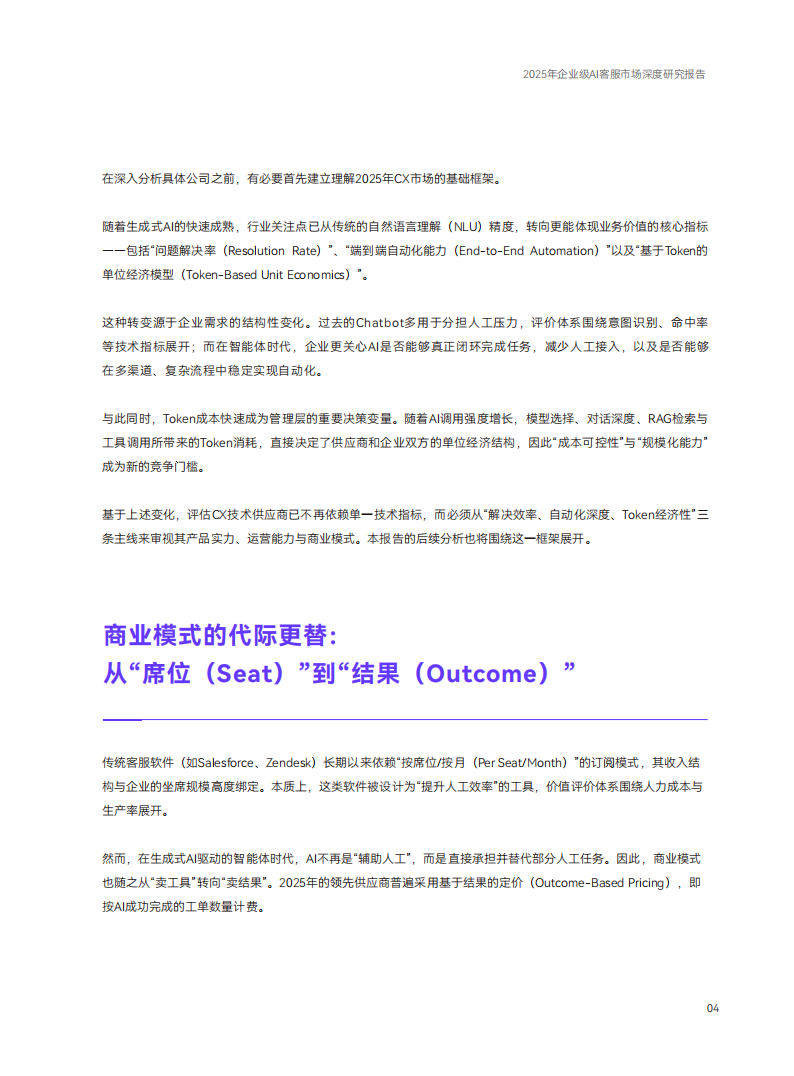 2025年企业级AI客服市场深度研究报告

在深入分析具体公司之前，有必要首先建立理解2025年CX市场的基础框架。

随着生成式AI的快速成熟，行业关注点已从传统的自然语言理解（NLU）精度，转向更能体现业务价值的核心指标——包括“问题解决率（Resolution Rate）”、“端到端自动化能力（End-to-End Automation）”以及“基于Token的单位经济模型（Token-Based Unit Economics）”。

这种转变源于企业需求的结构性变化。过去的Chatbot多用于分担人工压力，评价体系围绕意图识别、命中率等技术指标展开；而在智能体时代，企业更关心AI是否能够真正闭环完成任务，减少人工接入，以及是否能够在多渠道、复杂流程中稳定实现自动化。

与此同时，Token成本快速成为管理层的重要决策变量。随着AI调用强度增长，模型选择、对话深度、RAG检索与工具调用所带来的Token消耗，直接决定了供应商和企业双方的单位经济结构，因此“成本可控性”与“规模化能力”成为新的竞争门槛。

基于上述变化，评估CX技术供应商已不再依赖单一技术指标，而必须从“解决效率、自动化深度、Token经济性”三条主线来审视其产品实力、运营能力与商业模式。本报告的后续分析也将围绕这一框架展开。

商业模式的代际更替：
从“席位（Seat）”到“结果（Outcome）”

传统客服软件（如Salesforce、Zendesk）长期以来依赖“按席位/按月（Per Seat/Month）”的订阅模式，其收入结构与企业的坐席规模高度绑定。本质上，这类软件被设计为“提升人工效率”的工具，价值评价体系围绕人力成本与生产率展开。

然而，在生成式AI驱动的智能体时代，AI不再是“辅助人工”，而是直接承担并替代部分人工任务。因此，商业模式也随之从“卖工具”转向“卖结果”。2025年的领先供应商普遍采用基于结果的定价（Outcome-Based Pricing），即按AI成功完成的工单数量计费。

04